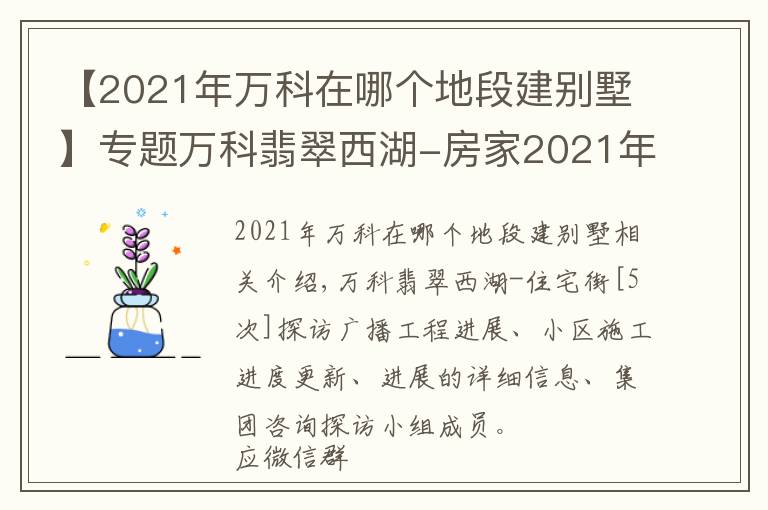 【2021年万科在哪个地段建别墅】专题万科翡翠西湖-房家2021年

2021年万科在哪个地段建别墅相关介绍，万科翡翠西湖-住宅街[5次]探访广播工程进展、小区施工进度更新、进展的详细信息、集团咨询探访小组成员。
应微信群